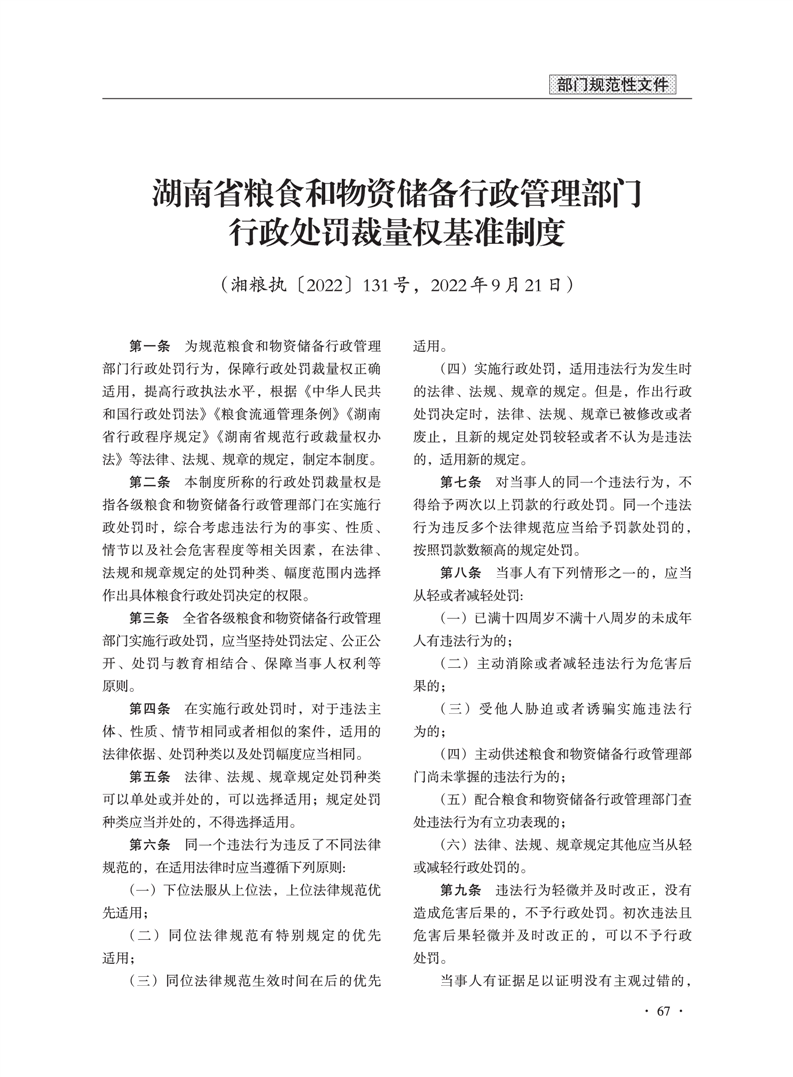 部门规范性文件

湖南省粮食和物资储备行政管理部门行政处罚裁量权基准制度

（湘粮执〔2022〕131号，2022年9月21日）

第一条 为规范粮食和物资储备行政管理部门行政处罚行为，保障行政处罚裁量权正确适用，提高行政执法水平，根据《中华人民共和国行政处罚法》《粮食流通管理条例》《湖南省行政程序规定》《湖南省规范行政裁量权办法》等法律、法规、规章的规定，制定本制度。

第二条 本制度所称的行政处罚裁量权是指各级粮食和物资储备行政管理部门在实施行政处罚时，综合考虑违法行为的事实、性质、情节以及社会危害程度等相关因素，在法律、法规和规章规定的处罚种类、幅度范围内选择作出具体粮食行政处罚决定的权限。

第三条 全省各级粮食和物资储备行政管理部门实施行政处罚，应当坚持处罚法定、公正公开、处罚与教育相结合、保障当事人权利等原则。

第四条 在实施行政处罚时，对于违法主体、性质、情节相同或者相似的案件，适用的法律依据、处罚种类以及处罚幅度应当相同。

第五条 法律、法规、规章规定处罚种类可以单处或并处的，可以选择适用；规定处罚种类应当并处的，不得选择适用。

第六条 同一个违法行为违反了不同法律规范的，在适用法律时应当遵循下列原则：

（一）下位法服从上位法，上位法律规范优先适用；

（二）同位法律规范有特别规定的优先适用；

（三）同位法律规范生效时间在后的优先适用。

（四）实施行政处罚，适用违法行为发生时的法律、法规、规章的规定。但是，作出行政处罚决定时，法律、法规、规章已被修改或者废止，且新的规定处罚较轻或者不认为是违法的，适用新的规定。

第七条 对当事人的同一个违法行为，不得给予两次以上罚款的行政处罚。同一个违法行为违反多个法律规范应当给予罚款处罚的，按照罚款数额高的规定处罚。

第八条 当事人有下列情形之一的，应当从轻或者减轻处罚：

（一）已满十四周岁不满十八周岁的未成年人有违法行为的；

（二）主动消除或者减轻违法行为危害后果的；

（三）受他人胁迫或者诱骗实施违法行为的；

（四）主动供述粮食和物资储备行政管理部门尚未掌握的违法行为的；

（五）配合粮食和物资储备行政管理部门查处违法行为有立功表现的；

（六）法律、法规、规章规定其他应当从轻或减轻行政处罚的。

第九条 违法行为轻微并及时改正，没有造成危害后果的，不予行政处罚。初次违法且危害后果轻微并及时改正的，可以不予行政处罚。

当事人有证据足以证明没有主观过错的，

· 67 ·